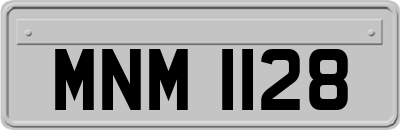 MNM 1128